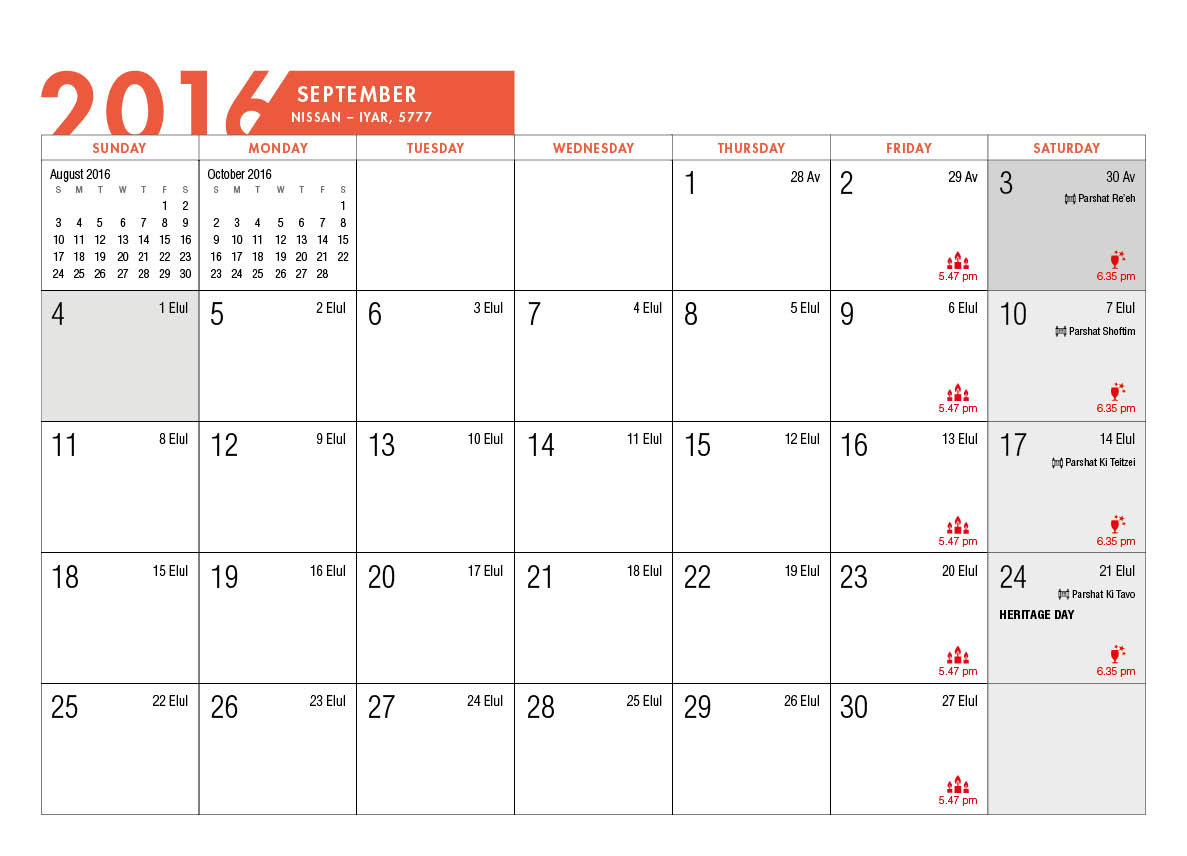 2016

SEPTEMBER
NISSAN – IYAR, 5777

| SUNDAY | MONDAY | TUESDAY | WEDNESDAY | THURSDAY | FRIDAY | SATURDAY |
|---|---|---|---|---|---|---|
| August 2016 S M T W T F S 1 2 3 4 5 6 7 8 9 10 11 12 13 14 15 16 17 18 19 20 21 22 23 24 25 26 27 28 29 30 | October 2016 S M T W T F S 1 2 3 4 5 6 7 8 9 10 11 12 13 14 15 16 17 18 19 20 21 22 23 24 25 26 27 28 | | | 1 28 Av | 2 29 Av 5.47 pm | 3 30 Av Parshat Re'eh 6.35 pm |
| 4 1 Elul | 5 2 Elul | 6 3 Elul | 7 4 Elul | 8 5 Elul | 9 6 Elul 5.47 pm | 10 7 Elul Parshat Shoftim 6.35 pm |
| 11 8 Elul | 12 9 Elul | 13 10 Elul | 14 11 Elul | 15 12 Elul | 16 13 Elul 5.47 pm | 17 14 Elul Parshat Ki Teitzei 6.35 pm |
| 18 15 Elul | 19 16 Elul | 20 17 Elul | 21 18 Elul | 22 19 Elul | 23 20 Elul 5.47 pm | 24 21 Elul Parshat Ki Tavo HERITAGE DAY 6.35 pm |
| 25 22 Elul | 26 23 Elul | 27 24 Elul | 28 25 Elul | 29 26 Elul | 30 27 Elul 5.47 pm | |